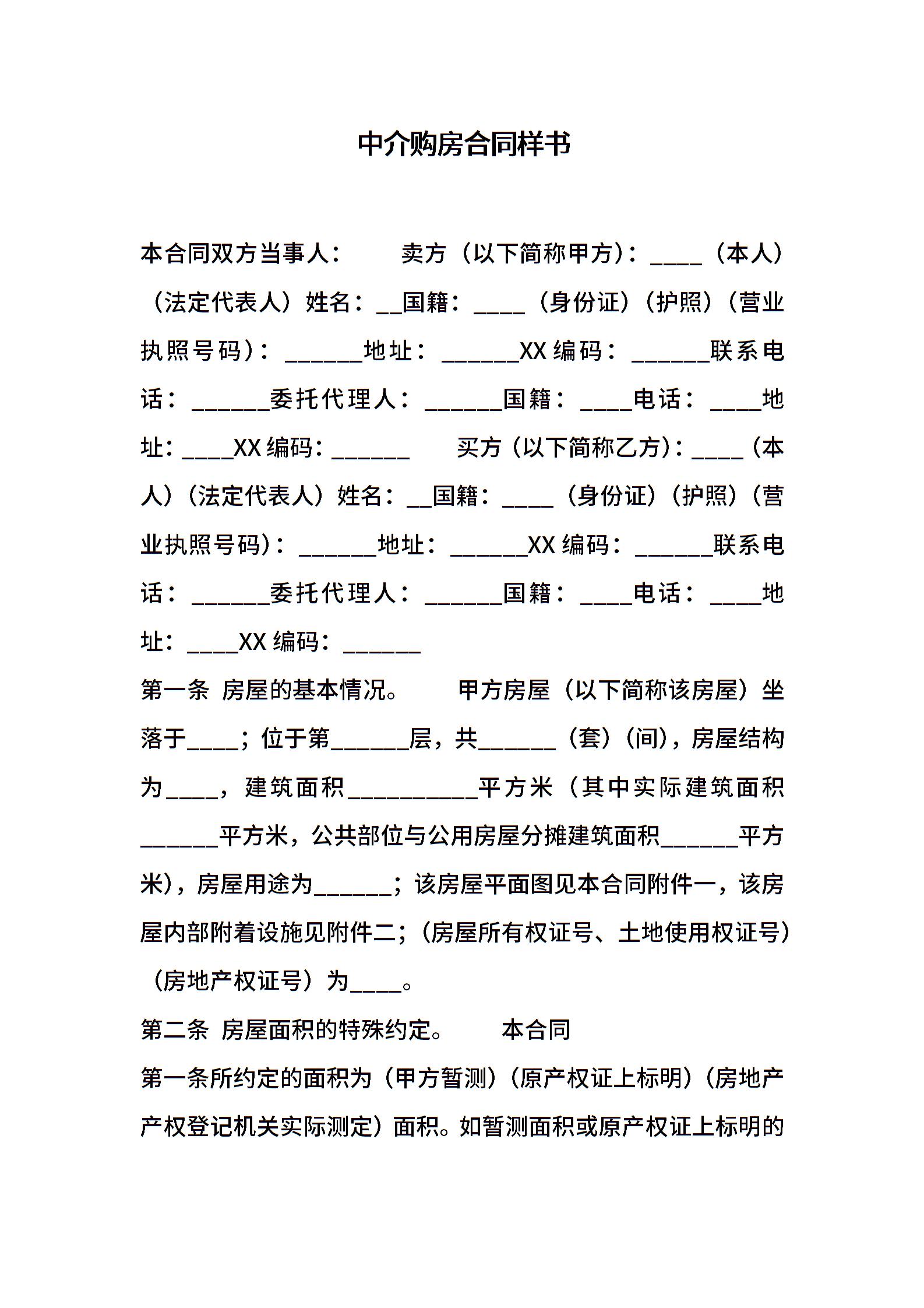 中介购房合同样书

本合同双方当事人： 卖方（以下简称甲方）：____（本人）（法定代表人）姓名：__国籍：____（身份证）（护照）（营业执照号码）：______地址：______XX 编码：______联系电话：______委托代理人：______国籍：____电话：____地址：____XX 编码：______ 买方（以下简称乙方）：____（本人）（法定代表人）姓名：__国籍：____（身份证）（护照）（营业执照号码）：______地址：______XX 编码：______联系电话：______委托代理人：______国籍：____电话：____地址：____XX 编码：______

第一条 房屋的基本情况。 甲方房屋（以下简称该房屋）坐落于____；位于第______层，共______（套）（间），房屋结构为____，建筑面积__________平方米（其中实际建筑面积______平方米，公共部位与公用房屋分摊建筑面积______平方米），房屋用途为______；该房屋平面图见本合同附件一，该房屋内部附着设施见附件二；（房屋所有权证号、土地使用权证号）（房地产权证号）为____。

第二条 房屋面积的特殊约定。 本合同

第一条所约定的面积为（甲方暂测）（原产权证上标明）（房地产产权登记机关实际测定）面积。如暂测面积或原产权证上标明的